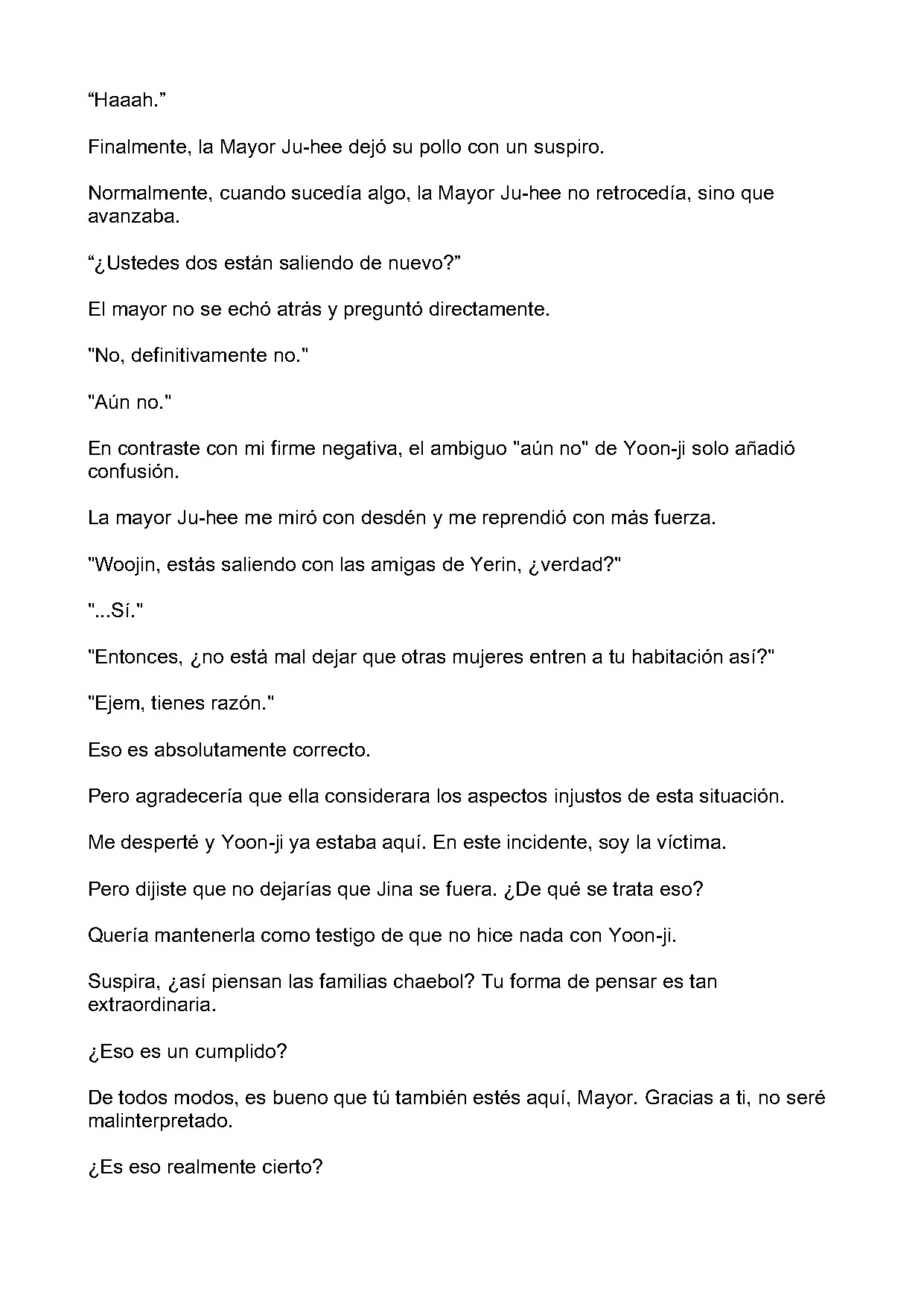 "Haaah."

Finalmente, la Mayor Ju-hee dejó su pollo con un suspiro.

Normalmente, cuando sucedía algo, la Mayor Ju-hee no retrocedía, sino que avanzaba.

"¿Ustedes dos están saliendo de nuevo?"

El mayor no se echó atrás y preguntó directamente.

"No, definitivamente no."

"Aún no."

En contraste con mi firme negativa, el ambiguo "aún no" de Yoon-ji solo añadió confusión.

La mayor Ju-hee me miró con desdén y me reprendió con más fuerza.

"Woojin, estás saliendo con las amigas de Yerin, ¿verdad?"

"...Sí."

"Entonces, ¿no está mal dejar que otras mujeres entren a tu habitación así?"

"Ejem, tienes razón."

Eso es absolutamente correcto.

Pero agradecería que ella considerara los aspectos injustos de esta situación.

Me desperté y Yoon-ji ya estaba aquí. En este incidente, soy la víctima.

Pero dijiste que no dejarías que Jina se fuera. ¿De qué se trata eso?

Quería mantenerla como testigo de que no hice nada con Yoon-ji.

Suspira, ¿así piensan las familias chaebol? Tu forma de pensar es tan extraordinaria.

¿Eso es un cumplido?

De todos modos, es bueno que tú también estés aquí, Mayor. Gracias a ti, no seré malinterpretado.

¿Es eso realmente cierto?